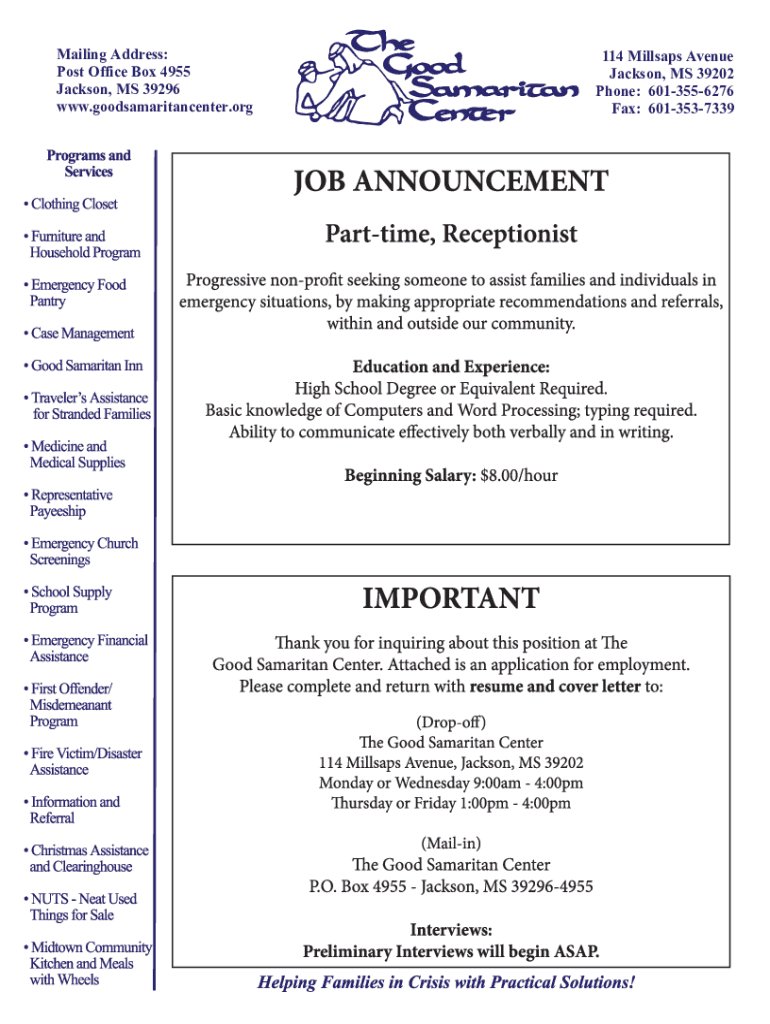 Mailing Address:
Post Office Box 4955
Jackson, MS 39296
www.goodsamaritancenter.org

The Good Samaritan Center

114 Millsaps Avenue
Jackson, MS 39202
Phone: 601-355-6276
Fax: 601-353-7339

Programs and Services

• Clothing Closet

• Furniture and Household Program

• Emergency Food Pantry

• Case Management

• Good Samaritan Inn

• Traveler's Assistance for Stranded Families

• Medicine and Medical Supplies

• Representative Payeeship

• Emergency Church Screenings

• School Supply Program

• Emergency Financial Assistance

• First Offender/ Misdemeanant Program

• Fire Victim/Disaster Assistance

• Information and Referral

• Christmas Assistance and Clearinghouse

• NUTS - Neat Used Things for Sale

• Midtown Community Kitchen and Meals with Wheels

JOB ANNOUNCEMENT

Part-time, Receptionist

Progressive non-profit seeking someone to assist families and individuals in emergency situations, by making appropriate recommendations and referrals, within and outside our community.

Education and Experience:
High School Degree or Equivalent Required.
Basic knowledge of Computers and Word Processing; typing required.
Ability to communicate effectively both verbally and in writing.

Beginning Salary: $8.00/hour

IMPORTANT

Thank you for inquiring about this position at The Good Samaritan Center. Attached is an application for employment. Please complete and return with resume and cover letter to:

(Drop-off)
The Good Samaritan Center
114 Millsaps Avenue, Jackson, MS 39202
Monday or Wednesday 9:00am - 4:00pm
Thursday or Friday 1:00pm - 4:00pm

(Mail-in)
The Good Samaritan Center
P.O. Box 4955 - Jackson, MS 39296-4955

Interviews:
Preliminary Interviews will begin ASAP.

Helping Families in Crisis with Practical Solutions!